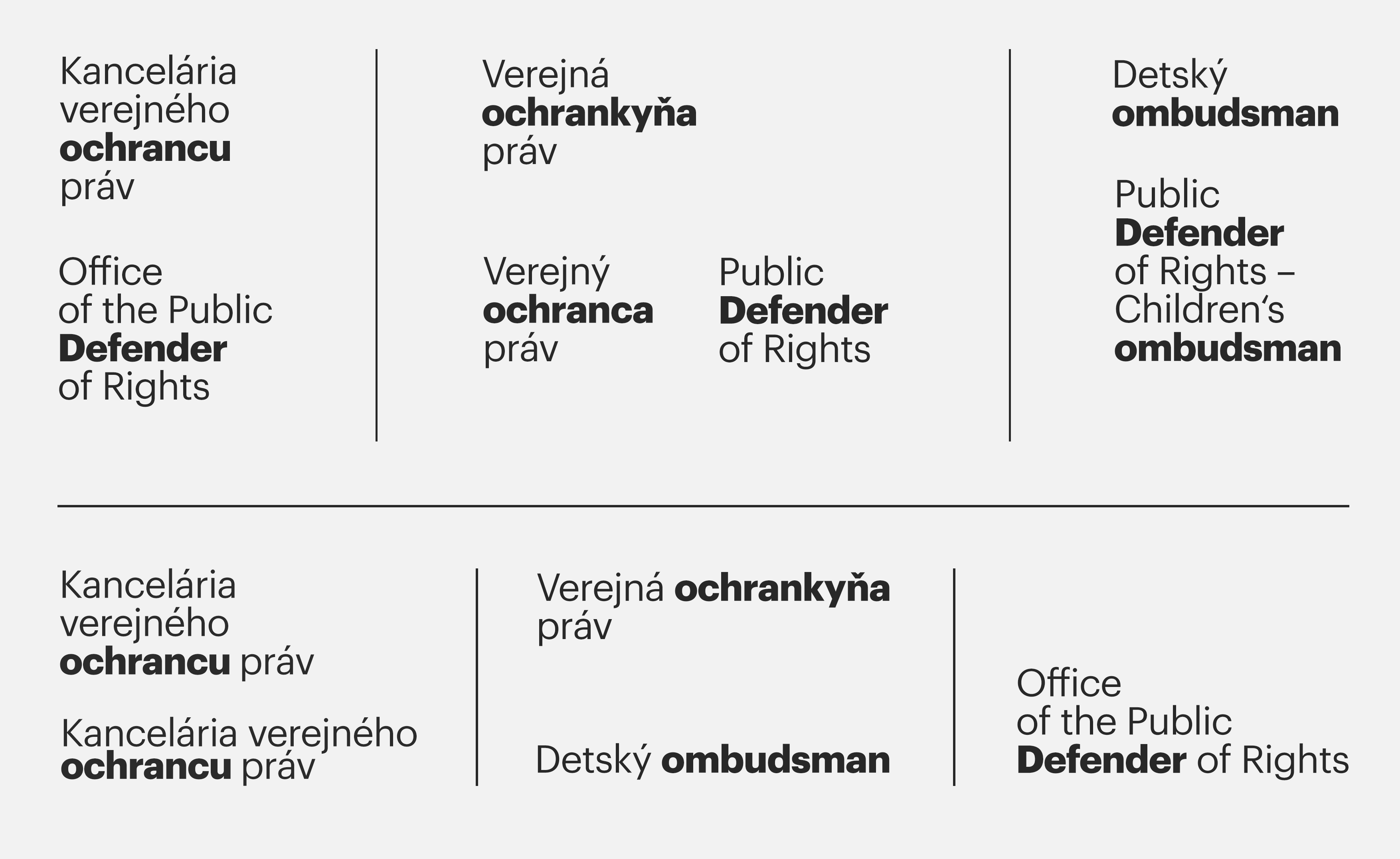 Kancelária verejného ochrancu práv

Office of the Public Defender of Rights

Verejná ochrankyňa práv

Verejný ochranca práv

Public Defender of Rights

Detský ombudsman

Public Defender of Rights – Children's ombudsman

Kancelária verejného ochrancu práv

Kancelária verejného ochrancu práv

Verejná ochrankyňa práv

Detský ombudsman

Office of the Public Defender of Rights